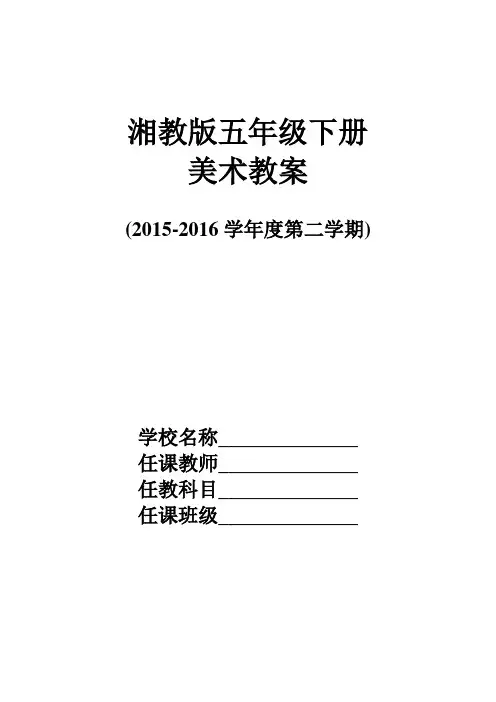 湘教版五年级下册
美术教案

(2015-2016学年度第二学期)

学校名称____
任课教师____
任教科目____
任课班级____